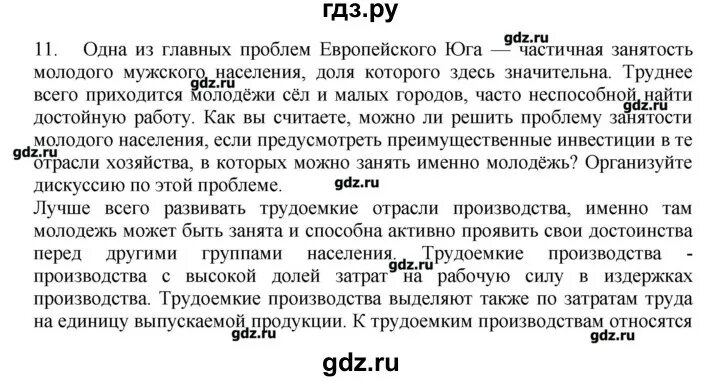 гдз.ру

11. Одна из главных проблем Европейского Юга — частичная занятость молодого мужского населения, доля которого здесь значительна. Труднее всего приходится молодёжи сёл и малых городов, часто неспособной найти достойную работу. Как вы считаете, можно ли решить проблему занятости молодого населения, если предусмотреть преимущественные инвестиции в те отрасли хозяйства, в которых можно занять именно молодёжь? Организуйте дискуссию по этой проблеме.

Лучше всего развивать трудоемкие отрасли производства, именно там молодежь может быть занята и способна активно проявить свои достоинства перед другими группами населения. Трудоемкие производства - производства с высокой долей затрат на рабочую силу в издержках производства. Трудоемкие производства выделяют также по затратам труда на единицу выпускаемой продукции. К трудоемким производствам относятся

gdz.ru gdz.ru gdz.ru gdz.ru gdz.ru gdz.ru gdz.ru

gdz.ru